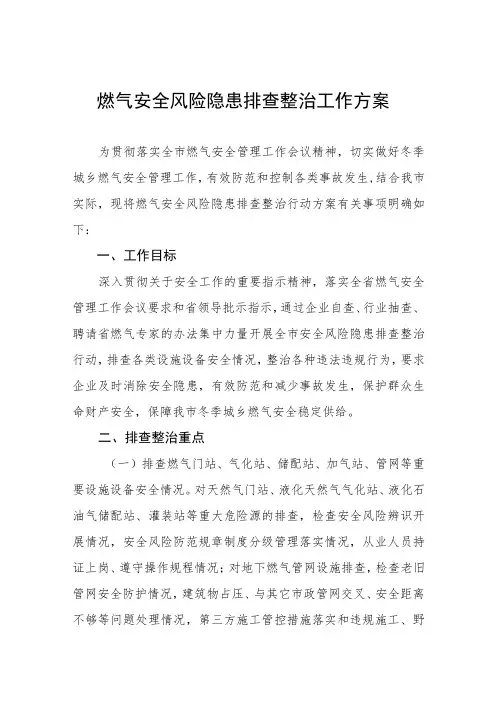 燃气安全风险隐患排查整治工作方案

为贯彻落实全市燃气安全管理工作会议精神，切实做好冬季城乡燃气安全管理工作，有效防范和控制各类事故发生，结合我市实际，现将燃气安全风险隐患排查整治行动方案有关事项明确如下：

一、工作目标

深入贯彻关于安全工作的重要指示精神，落实全省燃气安全管理工作会议要求和省领导批示指示，通过企业自查、行业抽查、聘请省燃气专家的办法集中力量开展全市安全风险隐患排查整治行动，排查各类设施设备安全情况，整治各种违法违规行为，要求企业及时消除安全隐患，有效防范和减少事故发生，保护群众生命财产安全，保障我市冬季城乡燃气安全稳定供给。

二、排查整治重点

（一）排查燃气门站、气化站、储配站、加气站、管网等重要设施设备安全情况。对天然气门站、液化天然气气化站、液化石油气储配站、灌装站等重大危险源的排查，检查安全风险辨识开展情况，安全风险防范规章制度分级管理落实情况，从业人员持证上岗、遵守操作规程情况；对地下燃气管网设施排查，检查老旧管网安全防护情况，建筑物占压、与其它市政管网交叉、安全距离不够等问题处理情况，第三方施工管控措施落实和违规施工、野